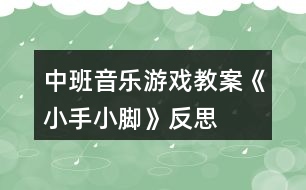 中班音乐游戏教案《小手小脚》反思